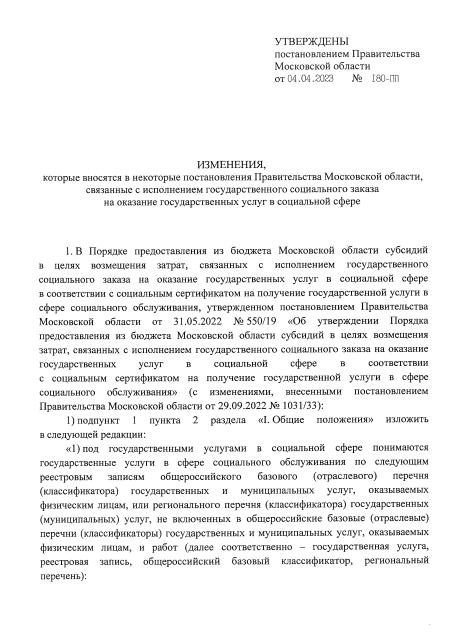 УТВЕРЖДЕНЫ
постановлением Правительства
Московской области
от 04.04.2023 № 180-ПП

ИЗМЕНЕНИЯ,
которые вносятся в некоторые постановления Правительства Московской области, связанные с исполнением государственного социального заказа на оказание государственных услуг в социальной сфере

1. В Порядке предоставления из бюджета Московской области субсидий в целях возмещения затрат, связанных с исполнением государственного социального заказа на оказание государственных услуг в социальной сфере в соответствии с социальным сертификатом на получение государственной услуги в сфере социального обслуживания, утвержденном постановлением Правительства Московской области от 31.05.2022 № 550/19 «Об утверждении Порядка предоставления из бюджета Московской области субсидий в целях возмещения затрат, связанных с исполнением государственного социального заказа на оказание государственных услуг в социальной сфере в соответствии с социальным сертификатом на получение государственной услуги в сфере социального обслуживания» (с изменениями, внесенными постановлением Правительства Московской области от 29.09.2022 № 1031/33):

1) подпункт 1 пункта 2 раздела «I. Общие положения» изложить в следующей редакции:

«1) под государственными услугами в социальной сфере понимаются государственные услуги в сфере социального обслуживания по следующим реестровым записям общероссийского базового (отраслевого) перечня (классификатора) государственных и муниципальных услуг, оказываемых физическим лицам, или регионального перечня (классификатора) государственных (муниципальных) услуг, не включенных в общероссийские базовые (отраслевые) перечни (классификаторы) государственных и муниципальных услуг, оказываемых физическим лицам, и работ (далее соответственно – государственная услуга, реестровая запись, общероссийский базовый классификатор, региональный перечень):